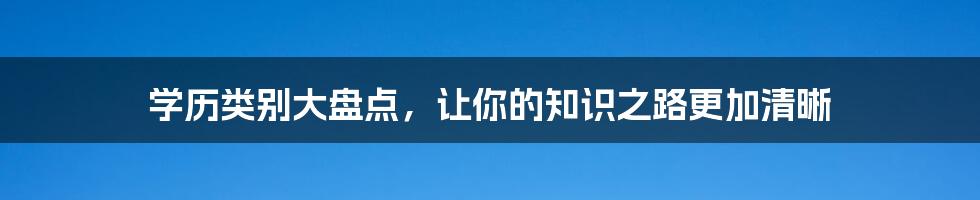 学历类别大盘点，让你的知识之路更加清晰